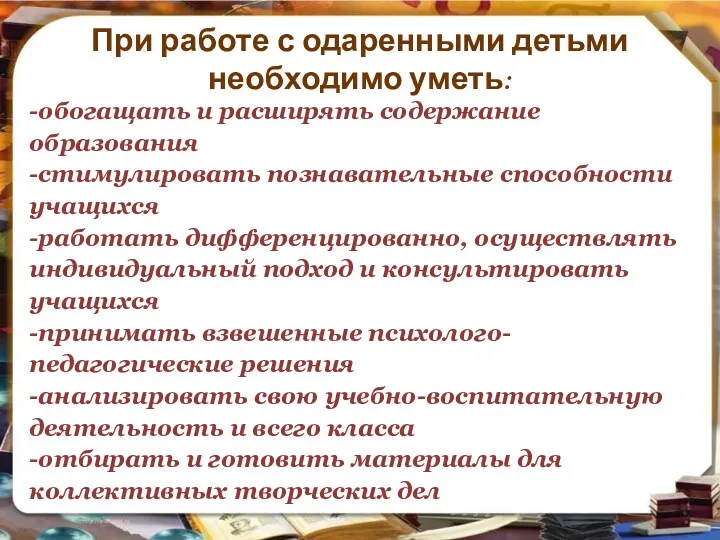 При работе с одаренными детьми необходимо уметь:

-обогащать и расширять содержание образования
-стимулировать познавательные способности учащихся
-работать дифференцированно, осуществлять индивидуальный подход и консультировать учащихся
-принимать взвешенные психолого-педагогические решения
-анализировать свою учебно-воспитательную деятельность и всего класса
-отбирать и готовить материалы для коллективных творческих дел